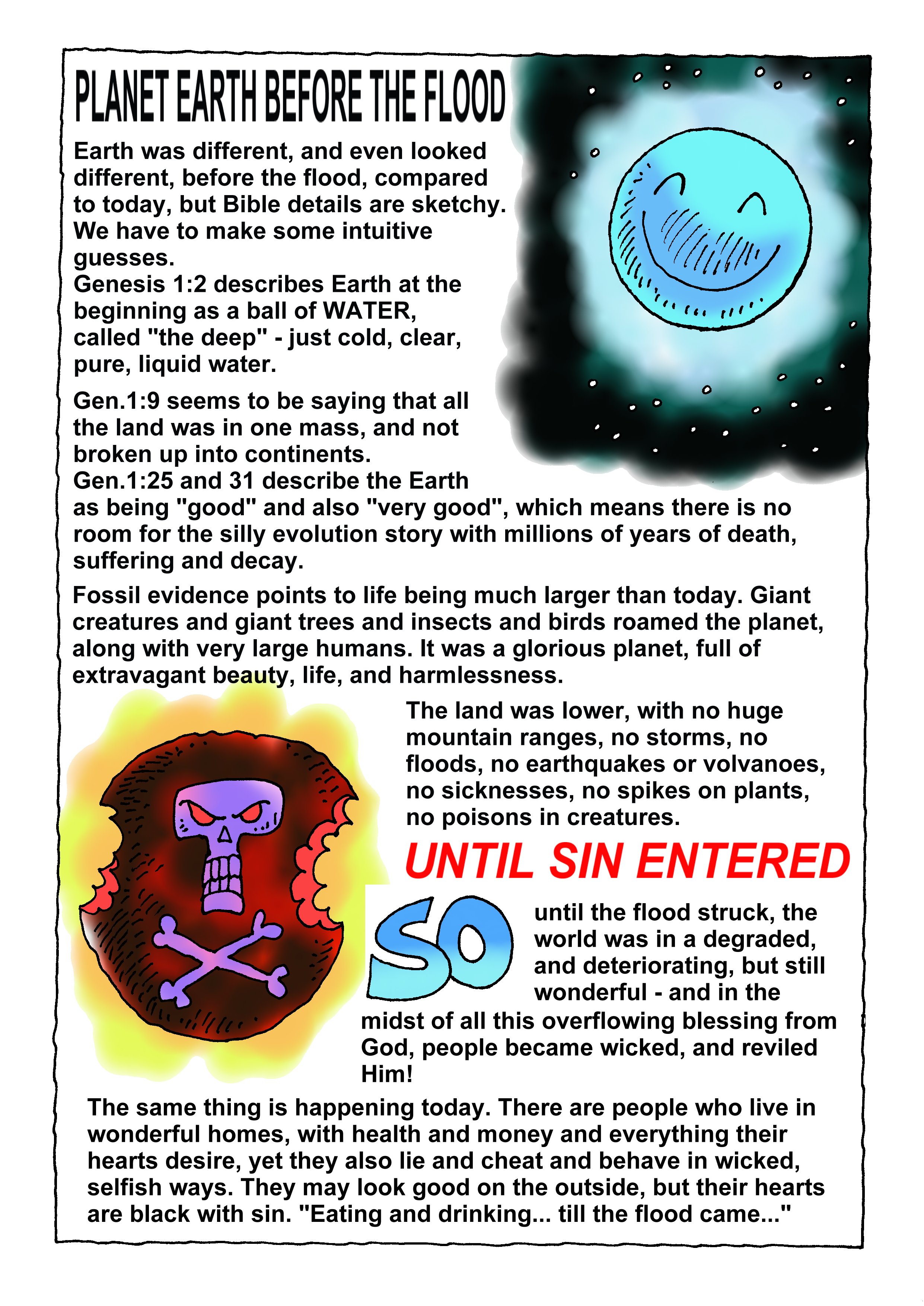 PLANET EARTH BEFORE THE FLOOD

Earth was different, and even looked different, before the flood, compared to today, but Bible details are sketchy. We have to make some intuitive guesses.
Genesis 1:2 describes Earth at the beginning as a ball of WATER, called "the deep" - just cold, clear, pure, liquid water.

Gen.1:9 seems to be saying that all the land was in one mass, and not broken up into continents.
Gen.1:25 and 31 describe the Earth as being "good" and also "very good", which means there is no room for the silly evolution story with millions of years of death, suffering and decay.

Fossil evidence points to life being much larger than today. Giant creatures and giant trees and insects and birds roamed the planet, along with very large humans. It was a glorious planet, full of extravagant beauty, life, and harmlessness.

The land was lower, with no huge mountain ranges, no storms, no floods, no earthquakes or volvanoes, no sicknesses, no spikes on plants, no poisons in creatures.

UNTIL SIN ENTERED

SO until the flood struck, the world was in a degraded, and deteriorating, but still wonderful - and in the midst of all this overflowing blessing from God, people became wicked, and reviled Him!

The same thing is happening today. There are people who live in wonderful homes, with health and money and everything their hearts desire, yet they also lie and cheat and behave in wicked, selfish ways. They may look good on the outside, but their hearts are black with sin. "Eating and drinking... till the flood came..."